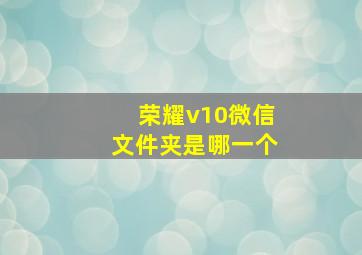 荣耀v10微信文件夹是哪一个